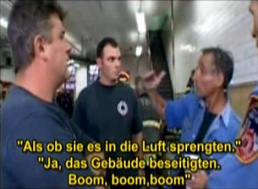 "Als ob sie es in die Luft sprengten."
"Ja, das Gebäude beseitigten.
Boom, boom,boom"